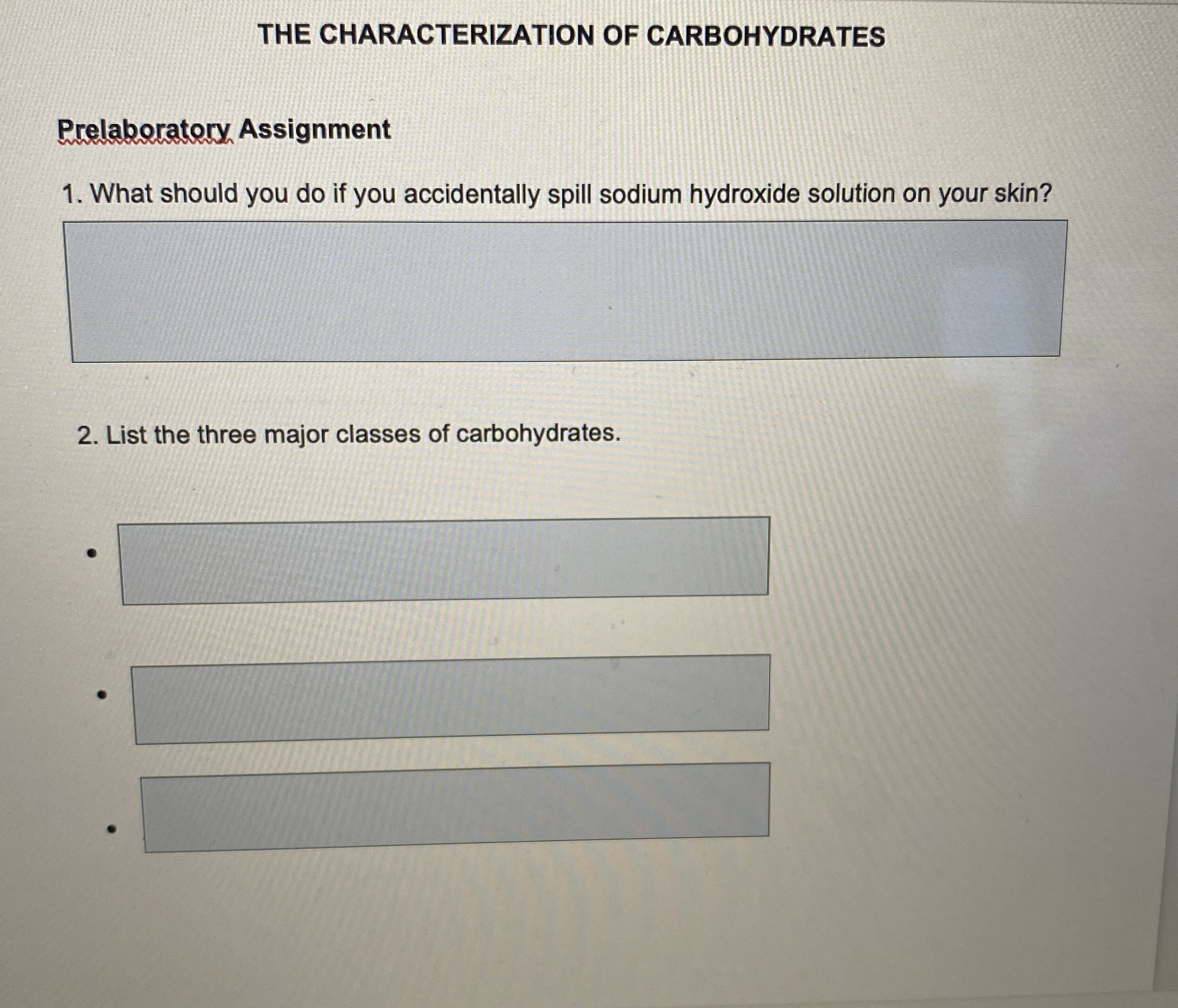 THE CHARACTERIZATION OF CARBOHYDRATES

Prelaboratory Assignment

1. What should you do if you accidentally spill sodium hydroxide solution on your skin?

2. List the three major classes of carbohydrates.

•

•

•